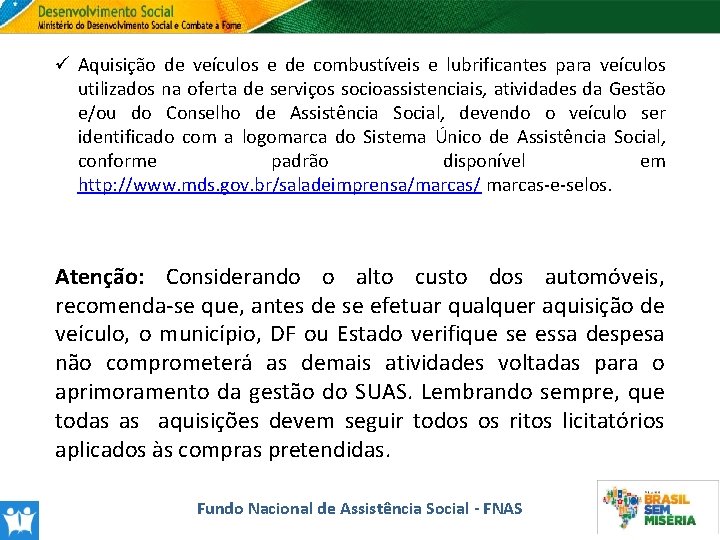 Desenvolvimento Social
Ministério do Desenvolvimento Social e Combate à Fome

✓ Aquisição de veículos e de combustíveis e lubrificantes para veículos utilizados na oferta de serviços socioassistenciais, atividades da Gestão e/ou do Conselho de Assistência Social, devendo o veículo ser identificado com a logomarca do Sistema Único de Assistência Social, conforme padrão disponível em http://www.mds.gov.br/saladeimprensa/marcas/ marcas-e-selos.

Atenção: Considerando o alto custo dos automóveis, recomenda-se que, antes de se efetuar qualquer aquisição de veículo, o município, DF ou Estado verifique se essa despesa não comprometerá as demais atividades voltadas para o aprimoramento da gestão do SUAS. Lembrando sempre, que todas as aquisições devem seguir todos os ritos licitatórios aplicados às compras pretendidas.

Fundo Nacional de Assistência Social - FNAS

BRASIL SEM MISÉRIA